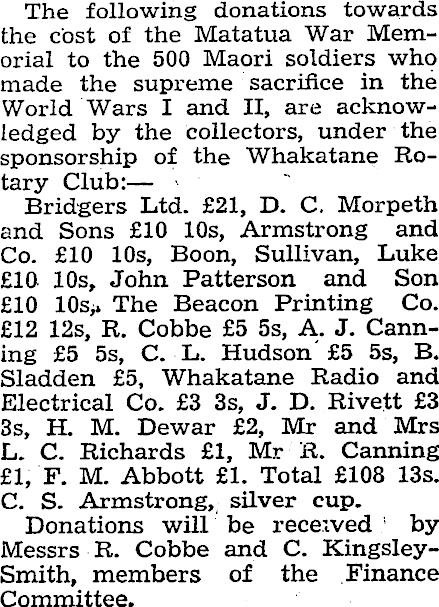 The following donations towards the cost of the Matatua War Memorial to the 500 Maori soldiers who made the supreme sacrifice in the World Wars I and II, are acknowledged by the collectors, under the sponsorship of the Whakatane Rotary Club:—

Bridgers Ltd. £21, D. C. Morpeth and Sons £10 10s, Armstrong and Co. £10 10s, Boon, Sullivan, Luke £10 10s, John Patterson and Son £10 10s, The Beacon Printing Co. £12 12s, R. Cobbe £5 5s, A. J. Canning £5 5s, C. L. Hudson £5 5s, B. Sladden £5, Whakatane Radio and Electrical Co. £3 3s, J. D. Rivett £3 3s, H. M. Dewar £2, Mr and Mrs L. C. Richards £1, Mr R. Canning £1, F. M. Abbott £1. Total £108 13s. C. S. Armstrong, silver cup.

Donations will be received by Messrs R. Cobbe and C. Kingsley-Smith, members of the Finance Committee.